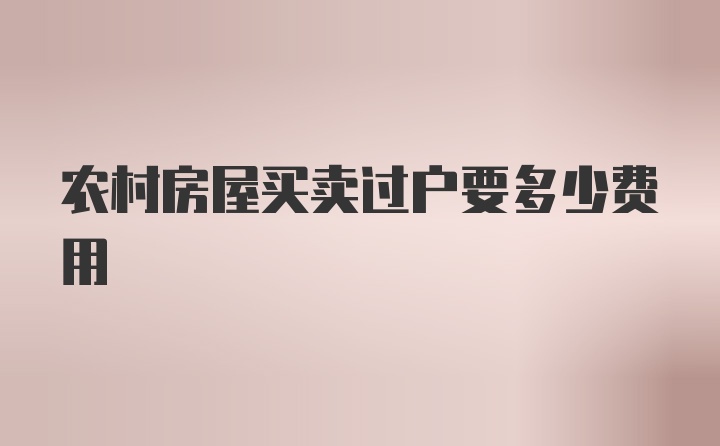 农村房屋买卖过户要多少费用